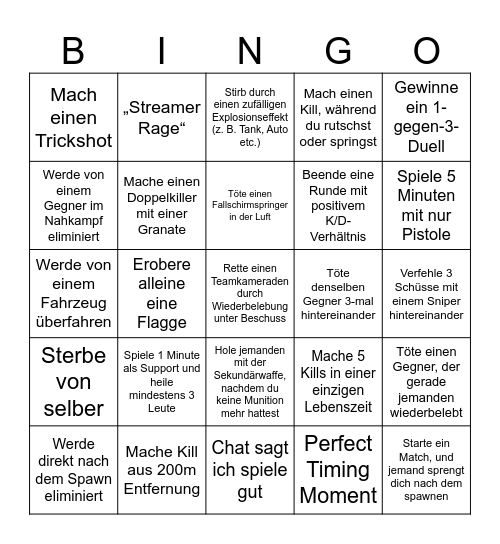 | B | I | N | G | O |
|---|---|---|---|---|
| Mach einen Trickshot | „Streamer Rage“ | Stirb durch einen zufälligen Explosionseffekt (z. B. Tank, Auto etc.) | Mach einen Kill, während du rutschst oder springst | Gewinne ein 1-gegen-3-Duell |
| Werde von einem Gegner im Nahkampf eliminiert | Mache einen Doppelkiller mit einer Granate | Töte einen Fallschirmspringer in der Luft | Beende eine Runde mit positivem K/D-Verhältnis | Spiele 5 Minuten mit nur Pistole |
| Werde von einem Fahrzeug überfahren | Erobere alleine eine Flagge | Rette einen Teamkameraden durch Wiederbelebung unter Beschuss | Töte denselben Gegner 3-mal hintereinander | Verfehle 3 Schüsse mit einem Sniper hintereinander |
| Sterbe von selber | Spiele 1 Minute als Support und heile mindestens 3 Leute | Hole jemanden mit der Sekundärwaffe, nachdem du keine Munition mehr hattest | Mache 5 Kills in einer einzigen Lebenszeit | Töte einen Gegner, der gerade jemanden wiederbelebt |
| Werde direkt nach dem Spawn eliminiert | Mache Kill aus 200m Entfernung | Chat sagt ich spiele gut | Perfect Timing Moment | Starte ein Match, und jemand sprengt dich nach dem spawnen |